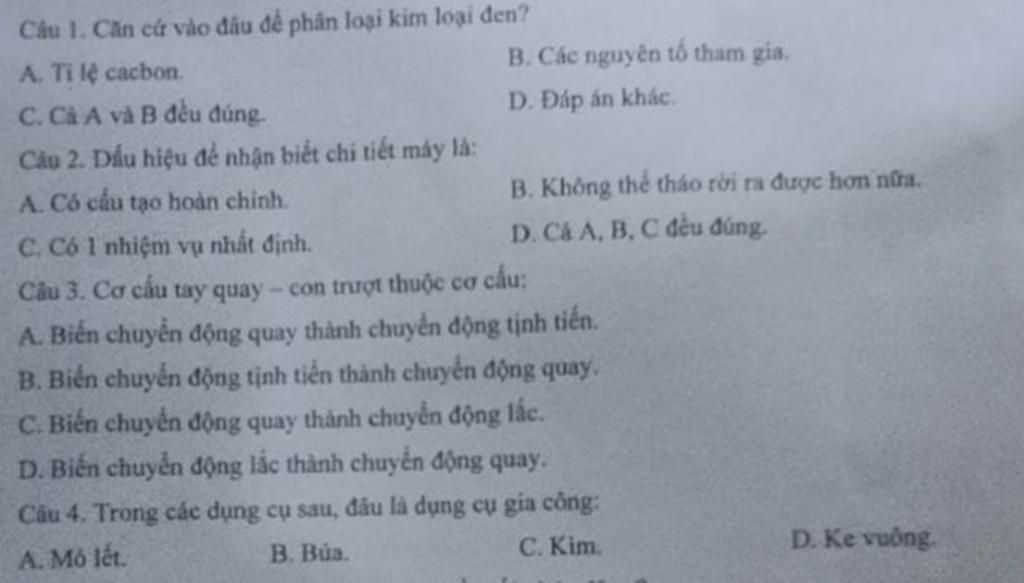 Câu 1. Căn cứ vào đâu để phân loại kim loại đen?

A. Tỉ lệ cacbon.

B. Các nguyên tố tham gia.

C. Cả A và B đều đúng.

D. Đáp án khác.

Câu 2. Dấu hiệu để nhận biết chi tiết máy là:

A. Có cấu tạo hoàn chỉnh.

B. Không thể tháo rời ra được hơn nữa.

C. Có 1 nhiệm vụ nhất định.

D. Cả A, B, C đều đúng.

Câu 3. Cơ cấu tay quay – con trượt thuộc cơ cấu:

A. Biến chuyển động quay thành chuyển động tịnh tiến.

B. Biến chuyển động tịnh tiến thành chuyển động quay.

C. Biến chuyển động quay thành chuyển động lắc.

D. Biến chuyển động lắc thành chuyển động quay.

Câu 4. Trong các dụng cụ sau, đâu là dụng cụ gia công:

A. Mỏ lết.

B. Búa.

C. Kìm.

D. Ke vuông.